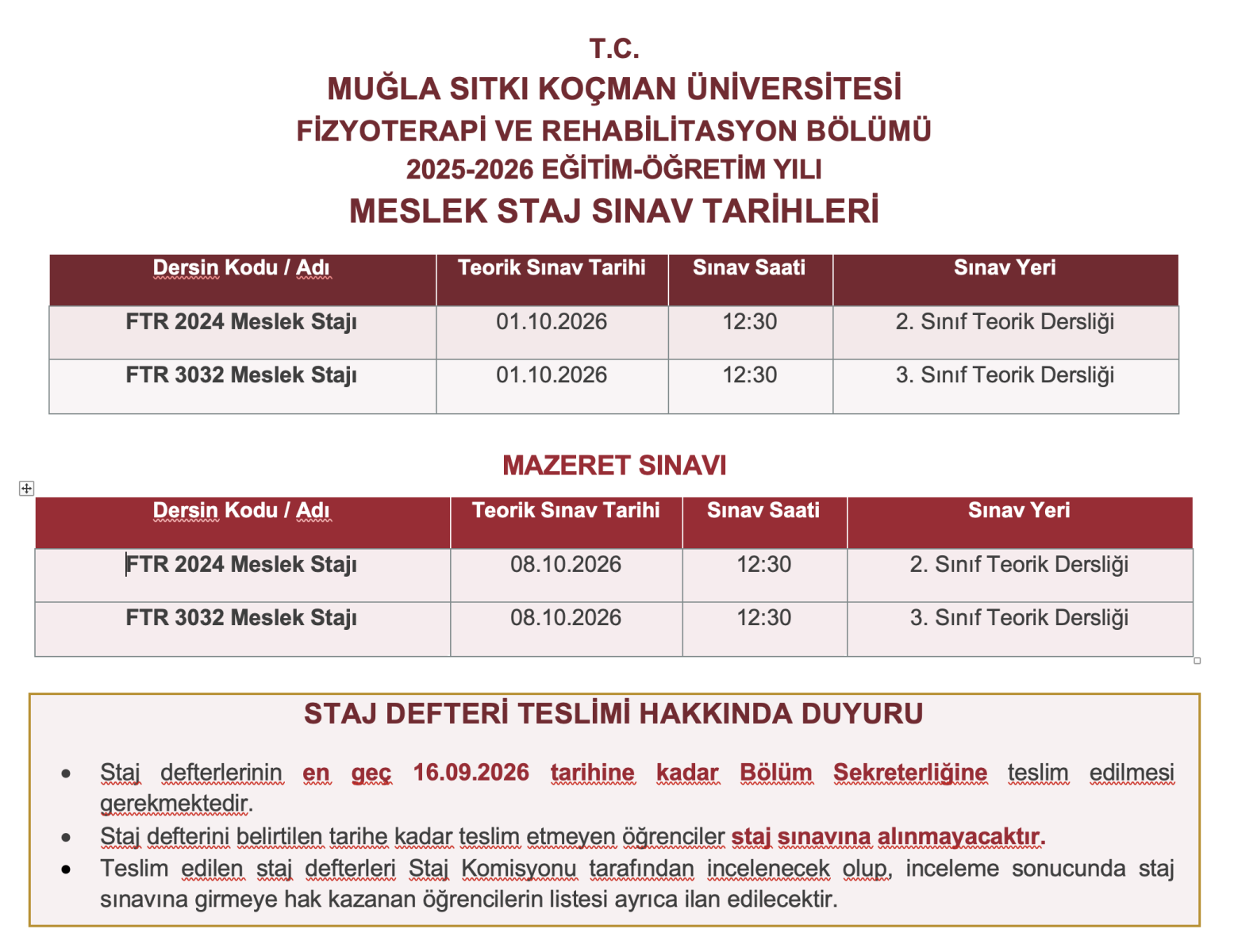 T.C.
MUĞLA SITKI KOÇMAN ÜNİVERSİTESİ
FİZYOTERAPİ VE REHABİLİTASYON BÖLÜMÜ
2025-2026 EĞİTİM-ÖĞRETİM YILI
MESLEK STAJ SINAV TARİHLERİ

| Dersin Kodu / Adı | Teorik Sınav Tarihi | Sınav Saati | Sınav Yeri |
|---|---|---|---|
| FTR 2024 Meslek Stajı | 01.10.2026 | 12:30 | 2. Sınıf Teorik Dersliği |
| FTR 3032 Meslek Stajı | 01.10.2026 | 12:30 | 3. Sınıf Teorik Dersliği |

MAZERET SINAVI

| Dersin Kodu / Adı | Teorik Sınav Tarihi | Sınav Saati | Sınav Yeri |
|---|---|---|---|
| FTR 2024 Meslek Stajı | 08.10.2026 | 12:30 | 2. Sınıf Teorik Dersliği |
| FTR 3032 Meslek Stajı | 08.10.2026 | 12:30 | 3. Sınıf Teorik Dersliği |

STAJ DEFTERİ TESLİMİ HAKKINDA DUYURU

• Staj defterlerinin en geç 16.09.2026 tarihine kadar Bölüm Sekreterliğine teslim edilmesi gerekmektedir.
• Staj defterini belirtilen tarihe kadar teslim etmeyen öğrenciler staj sınavına alınmayacaktır.
• Teslim edilen staj defterleri Staj Komisyonu tarafından incelenecek olup, inceleme sonucunda staj sınavına girmeye hak kazanan öğrencilerin listesi ayrıca ilan edilecektir.